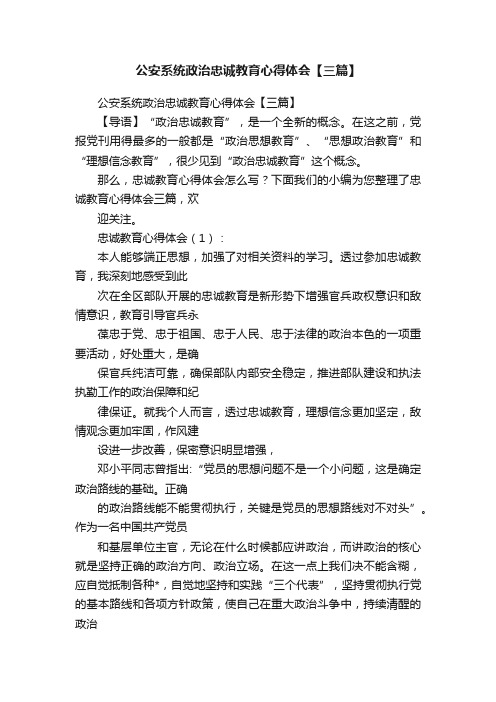 公安系统政治忠诚教育心得体会【三篇】

公安系统政治忠诚教育心得体会【三篇】

【导语】“政治忠诚教育”，是一个全新的概念。在这之前，党报党刊用得最多的一般都是“政治思想教育”、“思想政治教育”和“理想信念教育”，很少见到“政治忠诚教育”这个概念。

那么，忠诚教育心得体会怎么写？下面我们的小编为您整理了忠诚教育心得体会三篇，欢

迎关注。

忠诚教育心得体会（1）：

本人能够端正思想，加强了对相关资料的学习。透过参加忠诚教育，我深刻地感受到此

次在全区部队开展的忠诚教育是新形势下增强官兵政权意识和敌情意识，教育引导官兵永

葆忠于党、忠于祖国、忠于人民、忠于法律的政治本色的一项重要活动，好处重大，是确

保官兵纯洁可靠，确保部队内部安全稳定，推进部队建设和执法执勤工作的政治保障和纪

律保证。就我个人而言，透过忠诚教育，理想信念更加坚定，敌情观念更加牢固，作风建

设进一步改善，保密意识明显增强，

邓小平同志曾指出：“党员的思想问题不是一个小问题，这是确定政治路线的基础。正确

的政治路线能不能贯彻执行，关键是党员的思想路线对不对头”。作为一名中国共产党员

和基层单位主官，无论在什么时候都应讲政治，而讲政治的核心就是坚持正确的政治方向、政治立场。在这一点上我们决不能含糊，应自觉抵制各种*，自觉地坚持和实践“三个代表”，坚持贯彻执行党的基本路线和各项方针政策，使自己在重大政治斗争中，持续清醒的政治